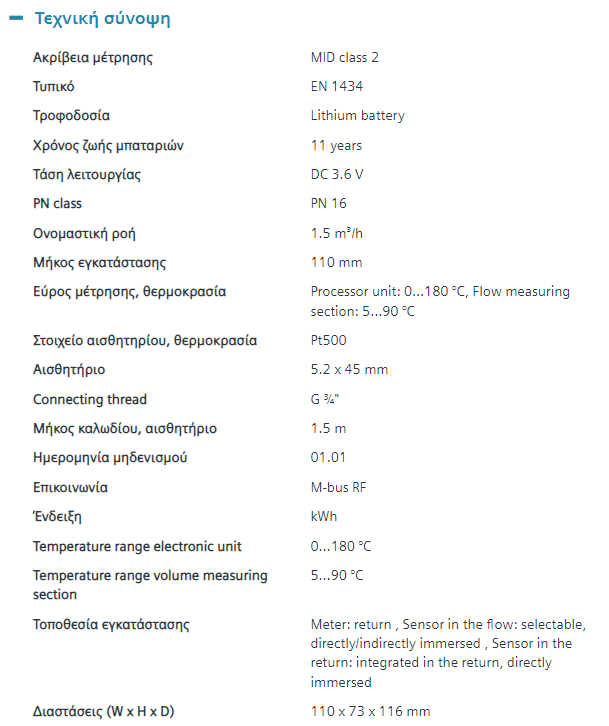 − Τεχνική σύνοψη

| | |
|---|---|
| Ακρίβεια μέτρησης | MID class 2 |
| Τυπικό | EN 1434 |
| Τροφοδοσία | Lithium battery |
| Χρόνος ζωής μπαταριών | 11 years |
| Τάση λειτουργίας | DC 3.6 V |
| PN class | PN 16 |
| Ονομαστική ροή | 1.5 m³/h |
| Μήκος εγκατάστασης | 110 mm |
| Εύρος μέτρησης, θερμοκρασία | Processor unit: 0...180 °C, Flow measuring section: 5...90 °C |
| Στοιχείο αισθητηρίου, θερμοκρασία | Pt500 |
| Αισθητήριο | 5.2 x 45 mm |
| Connecting thread | G ¾" |
| Μήκος καλωδίου, αισθητήριο | 1.5 m |
| Ημερομηνία μηδενισμού | 01.01 |
| Επικοινωνία | M-bus RF |
| Ένδειξη | kWh |
| Temperature range electronic unit | 0...180 °C |
| Temperature range volume measuring section | 5...90 °C |
| Τοποθεσία εγκατάστασης | Meter: return , Sensor in the flow: selectable, directly/indirectly immersed , Sensor in the return: integrated in the return, directly immersed |
| Διαστάσεις (W x H x D) | 110 x 73 x 116 mm |